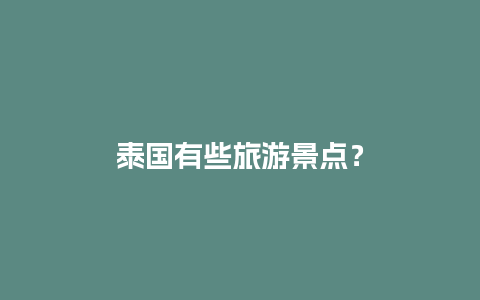 泰国有些旅游景点？